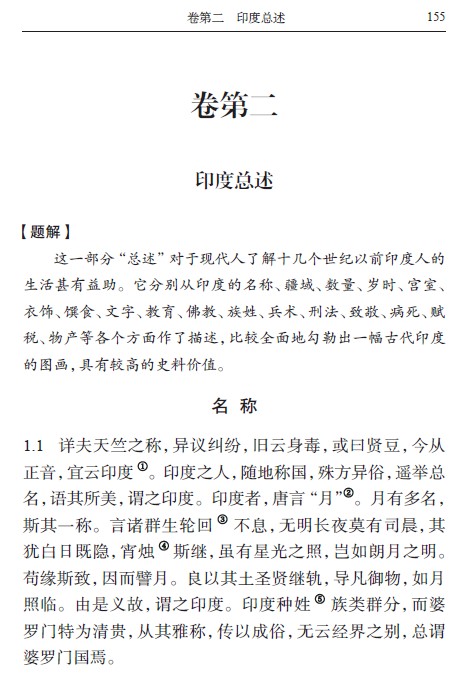 卷第二　印度总述　155

卷第二

印度总述

【题解】

这一部分“总述”对于现代人了解十几个世纪以前印度人的生活甚有益助。它分别从印度的名称、疆域、数量、岁时、宫室、衣饰、馔食、文字、教育、佛教、族姓、兵术、刑法、致敬、病死、赋税、物产等各个方面作了描述，比较全面地勾勒出一幅古代印度的图画，具有较高的史料价值。

名　称

1.1　详夫天竺之称，异议纠纷，旧云身毒，或曰贤豆，今从正音，宜云印度①。印度之人，随地称国，殊方异俗，遥举总名，语其所美，谓之印度。印度者，唐言“月”②。月有多名，斯其一称。言诸群生轮回③不息，无明长夜莫有司晨，其犹白日既隐，宵烛④斯继，虽有星光之照，岂如朗月之明。苟缘斯致，因而譬月。良以其土圣贤继轨，导凡御物，如月照临。由是义故，谓之印度。印度种姓⑤族类群分，而婆罗门特为清贵，从其雅称，传以成俗，无云经界之别，总谓婆罗门国焉。